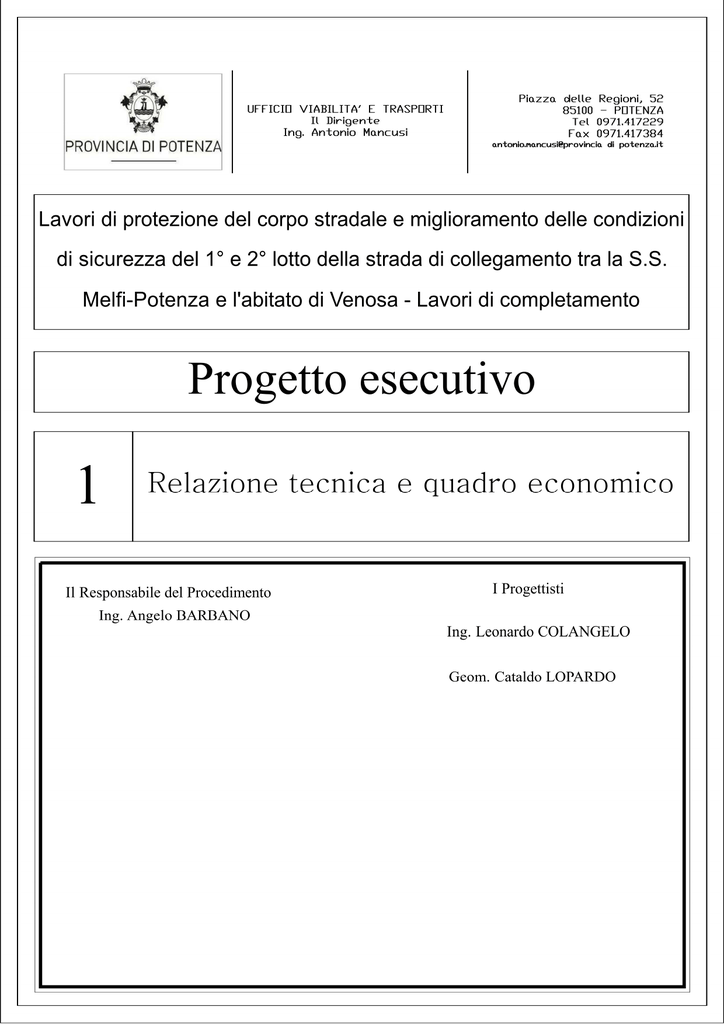 PROVINCIA DI POTENZA

UFFICIO VIABILITA' E TRASPORTI
Il Dirigente
Ing. Antonio Mancusi

Piazza delle Regioni, 52
85100 - POTENZA
Tel 0971.417229
Fax 0971.417384
antonio.mancusi@provincia di potenza.it

Lavori di protezione del corpo stradale e miglioramento delle condizioni di sicurezza del 1° e 2° lotto della strada di collegamento tra la S.S. Melfi-Potenza e l'abitato di Venosa - Lavori di completamento

Progetto esecutivo

1

Relazione tecnica e quadro economico

Il Responsabile del Procedimento
Ing. Angelo BARBANO

I Progettisti

Ing. Leonardo COLANGELO

Geom. Cataldo LOPARDO